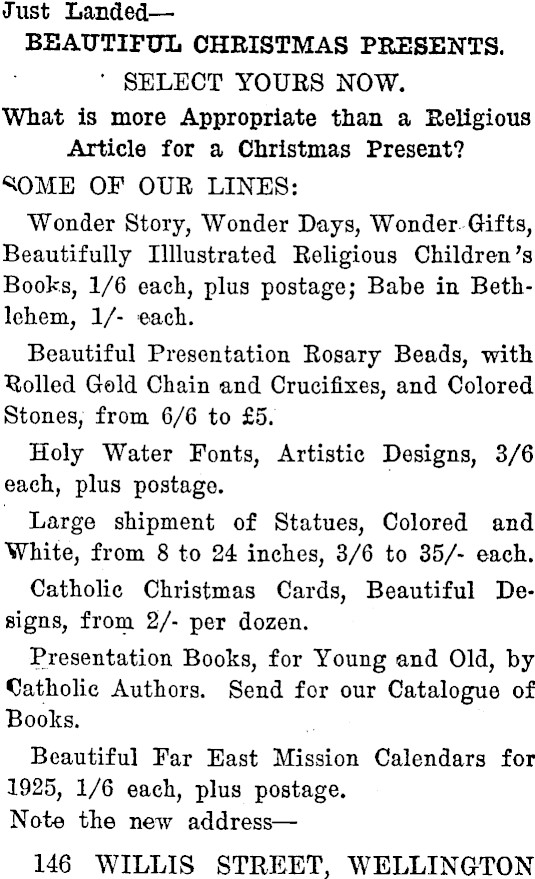 Just Landed—
BEAUTIFUL CHRISTMAS PRESENTS.

SELECT YOURS NOW.

What is more Appropriate than a Religious Article for a Christmas Present?

SOME OF OUR LINES:

Wonder Story, Wonder Days, Wonder Gifts, Beautifully Illustrated Religious Children's Books, 1/6 each, plus postage; Babe in Bethlehem, 1/- each.

Beautiful Presentation Rosary Beads, with Rolled Gold Chain and Crucifixes, and Colored Stones, from 6/6 to £5.

Holy Water Fonts, Artistic Designs, 3/6 each, plus postage.

Large shipment of Statues, Colored and White, from 8 to 24 inches, 3/6 to 35/- each.

Catholic Christmas Cards, Beautiful Designs, from 2/- per dozen.

Presentation Books, for Young and Old, by Catholic Authors. Send for our Catalogue of Books.

Beautiful Far East Mission Calendars for 1925, 1/6 each, plus postage.

Note the new address—

146 WILLIS STREET, WELLINGTON